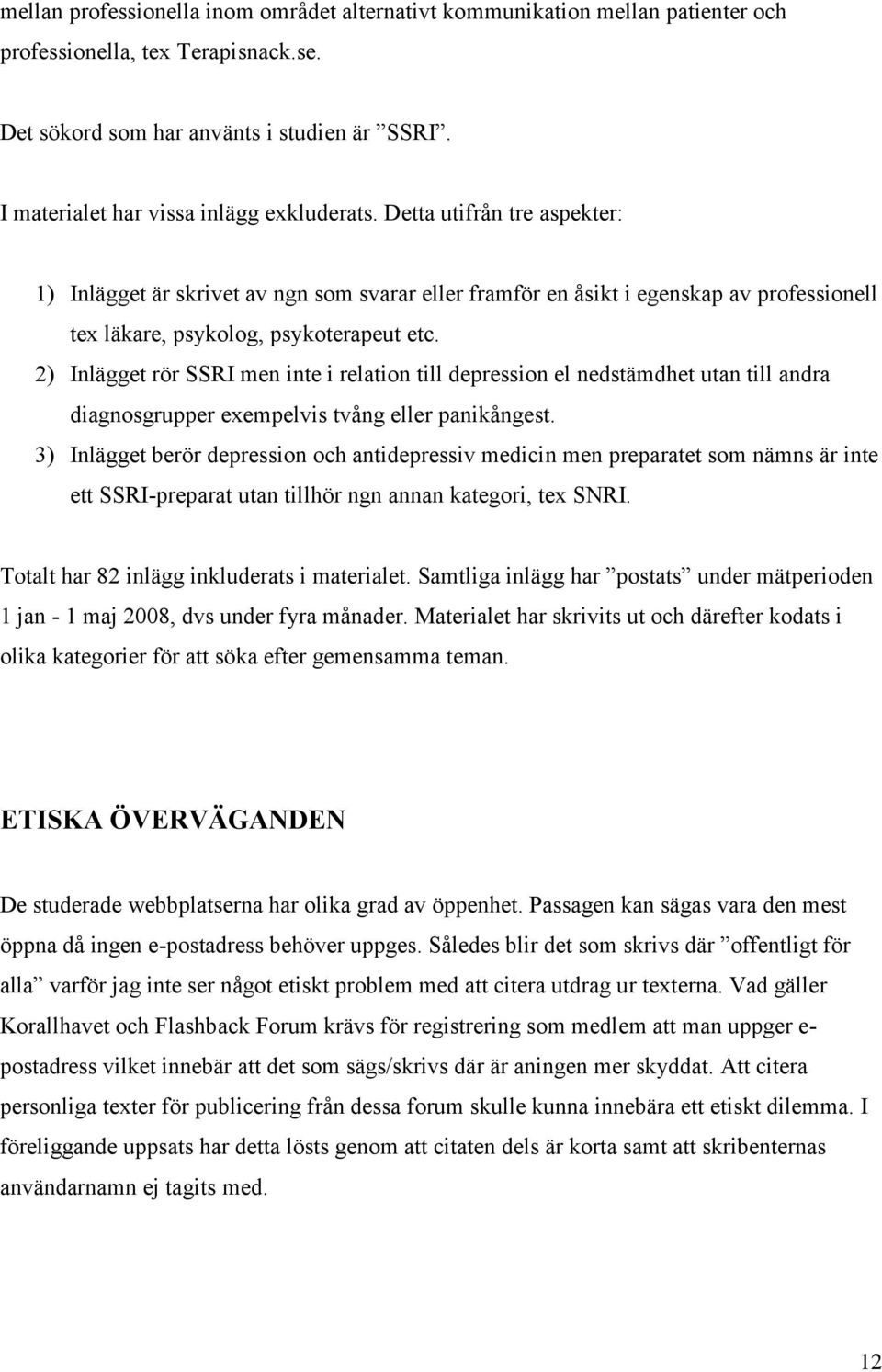 mellan professionella inom området alternativt kommunikation mellan patienter och professionella, tex Terapisnack.se.

Det sökord som har använts i studien är ”SSRI”.

I materialet har vissa inlägg exkluderats. Detta utifrån tre aspekter:

1) Inlägget är skrivet av ngn som svarar eller framför en åsikt i egenskap av professionell tex läkare, psykolog, psykoterapeut etc.
2) Inlägget rör SSRI men inte i relation till depression el nedstämdhet utan till andra diagnosgrupper exempelvis tvång eller panikångest.
3) Inlägget berör depression och antidepressiv medicin men preparatet som nämns är inte ett SSRI-preparat utan tillhör ngn annan kategori, tex SNRI.

Totalt har 82 inlägg inkluderats i materialet. Samtliga inlägg har ”postats” under mätperioden 1 jan - 1 maj 2008, dvs under fyra månader. Materialet har skrivits ut och därefter kodats i olika kategorier för att söka efter gemensamma teman.

ETISKA ÖVERVÄGANDEN

De studerade webbplatserna har olika grad av öppenhet. Passagen kan sägas vara den mest öppna då ingen e-postadress behöver uppges. Således blir det som skrivs där ”offentligt för alla” varför jag inte ser något etiskt problem med att citera utdrag ur texterna. Vad gäller Korallhavet och Flashback Forum krävs för registrering som medlem att man uppger e-postadress vilket innebär att det som sägs/skrivs där är aningen mer skyddat. Att citera personliga texter för publicering från dessa forum skulle kunna innebära ett etiskt dilemma. I föreliggande uppsats har detta lösts genom att citaten dels är korta samt att skribenternas användarnamn ej tagits med.

12